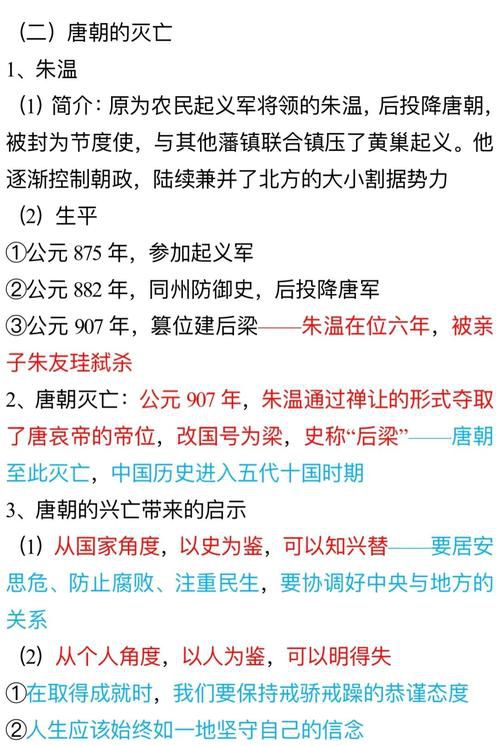 （二）唐朝的灭亡

1、朱温

⑴ 简介：原为农民起义军将领的朱温，后投降唐朝，被封为节度使，与其他藩镇联合镇压了黄巢起义。他逐渐控制朝政，陆续兼并了北方的大小割据势力

⑵ 生平

①公元 875 年，参加起义军

②公元 882 年，同州防御史，后投降唐军

③公元 907 年，篡位建后梁——朱温在位六年，被亲子朱友珪弑杀

2、唐朝灭亡：公元 907 年，朱温通过禅让的形式夺取了唐哀帝的帝位，改国号为梁，史称“后梁”——唐朝至此灭亡，中国历史进入五代十国时期

3、唐朝的兴亡带来的启示

⑴ 从国家角度，以史为鉴，可以知兴替——要居安思危、防止腐败、注重民生，要协调好中央与地方的关系

⑵ 从个人角度，以人为鉴，可以明得失

①在取得成就时，我们要保持戒骄戒躁的恭谨态度

②人生应该始终如一地坚守自己的信念